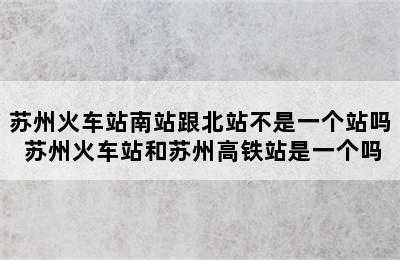 苏州火车站南站跟北站不是一个站吗
苏州火车站和苏州高铁站是一个吗